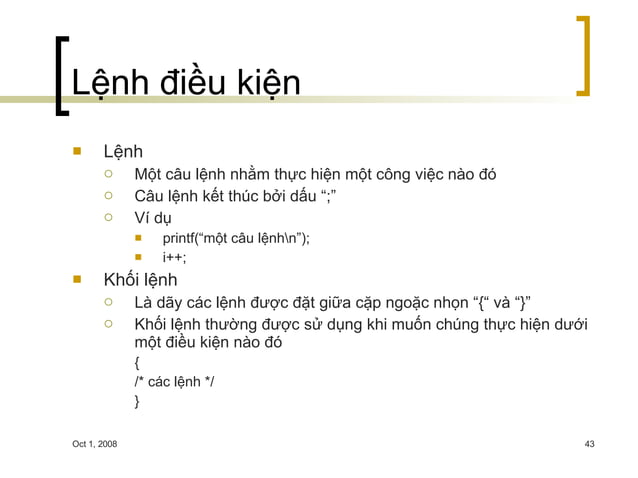 Lệnh điều kiện

Lệnh
Một câu lệnh nhằm thực hiện một công việc nào đó
Câu lệnh kết thúc bởi dấu “;”
Ví dụ
printf(“một câu lệnh\n”);
i++;

Khối lệnh
Là dãy các lệnh được đặt giữa cặp ngoặc nhọn “{“ và “}”
Khối lệnh thường được sử dụng khi muốn chúng thực hiện dưới một điều kiện nào đó
{
/* các lệnh */
}

Oct 1, 2008
43